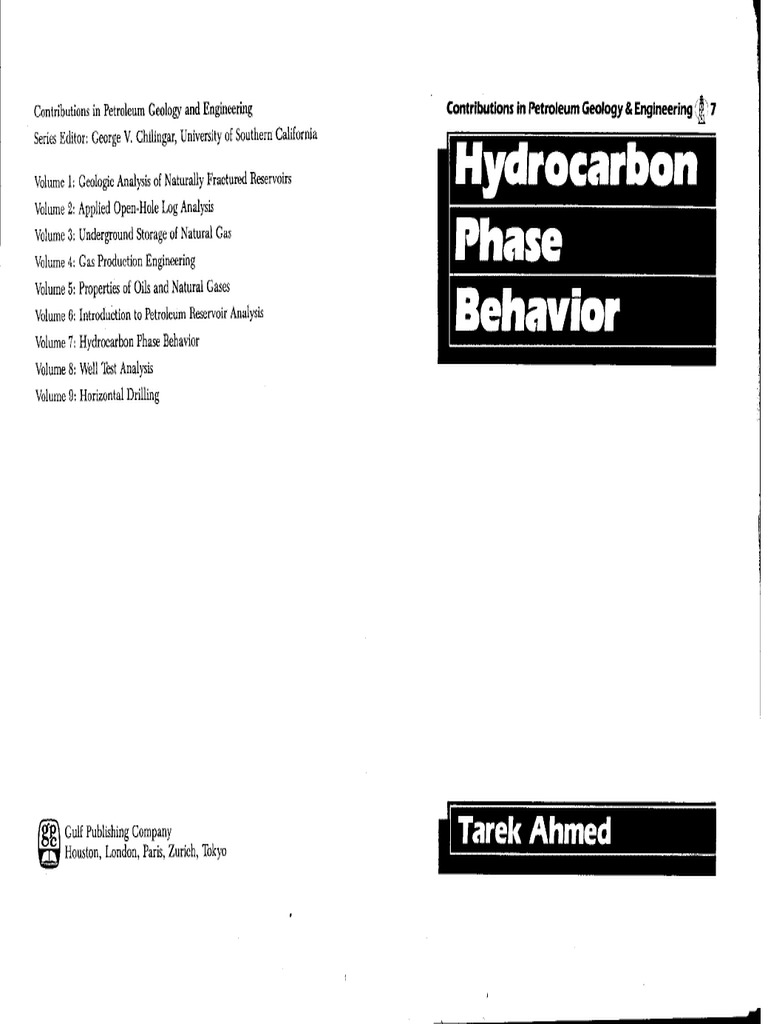 Contributions in Petroleum Geology and Engineering
Series Editor: George V. Chilingar, University of Southern California

Volume 1: Geologic Analysis of Naturally Fractured Reservoirs
Volume 2: Applied Open-Hole Log Analysis
Volume 3: Underground Storage of Natural Gas
Volume 4: Gas Production Engineering
Volume 5: Properties of Oils and Natural Gases
Volume 6: Introduction to Petroleum Reservoir Analysis
Volume 7: Hydrocarbon Phase Behavior
Volume 8: Well Test Analysis
Volume 9: Horizontal Drilling

Gulf Publishing Company
Houston, London, Paris, Zurich, Tokyo

Contributions in Petroleum Geology & Engineering 7

Hydrocarbon Phase Behavior

Tarek Ahmed